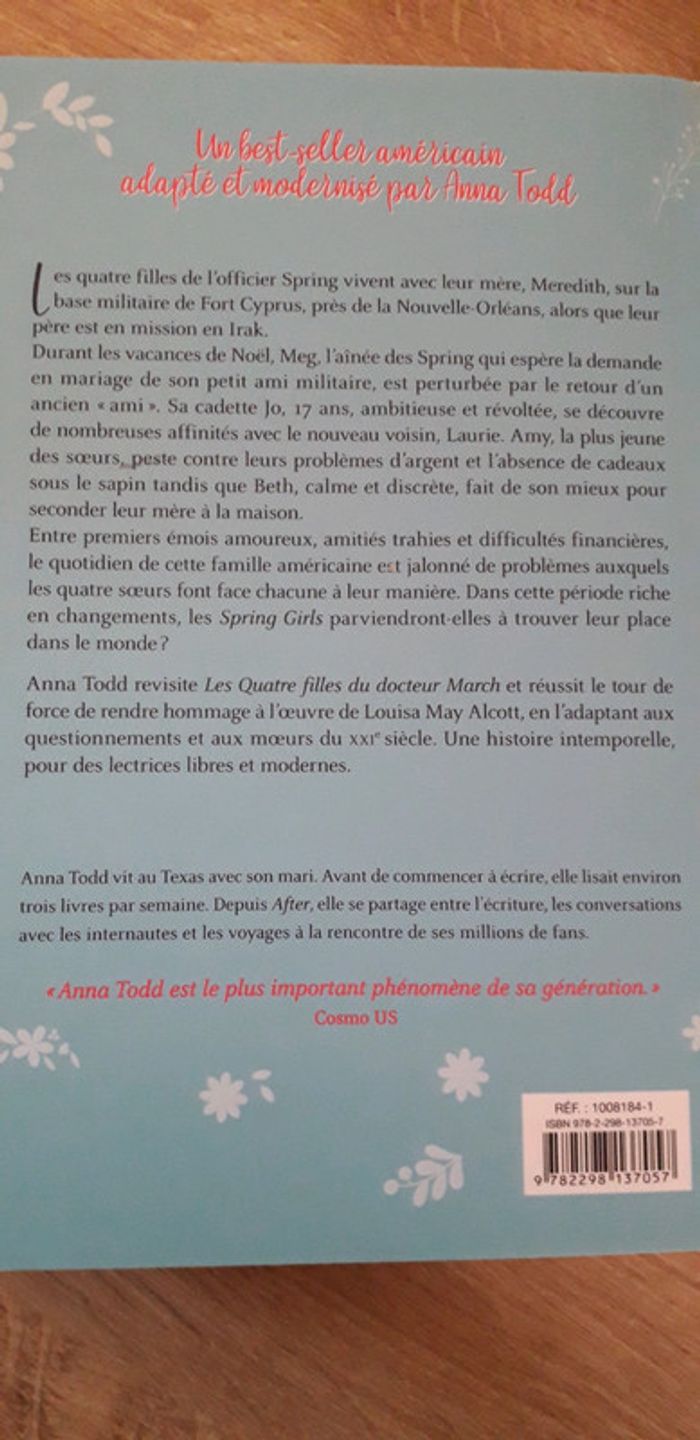 Un best-seller américain adapté et modernisé par Anna Todd

Les quatre filles de l'officier Spring vivent avec leur mère, Meredith, sur la base militaire de Fort Cyprus, près de la Nouvelle-Orléans, alors que leur père est en mission en Irak.
Durant les vacances de Noël, Meg, l'aînée des Spring qui espère la demande en mariage de son petit ami militaire, est perturbée par le retour d'un ancien « ami ». Sa cadette Jo, 17 ans, ambitieuse et révoltée, se découvre de nombreuses affinités avec le nouveau voisin, Laurie. Amy, la plus jeune des sœurs, peste contre leurs problèmes d'argent et l'absence de cadeaux sous le sapin tandis que Beth, calme et discrète, fait de son mieux pour seconder leur mère à la maison.
Entre premiers émois amoureux, amitiés trahies et difficultés financières, le quotidien de cette famille américaine est jalonné de problèmes auxquels les quatre sœurs font face chacune à leur manière. Dans cette période riche en changements, les Spring Girls parviendront-elles à trouver leur place dans le monde ?

Anna Todd revisite Les Quatre filles du docteur March et réussit le tour de force de rendre hommage à l'œuvre de Louisa May Alcott, en l'adaptant aux questionnements et aux mœurs du XXIe siècle. Une histoire intemporelle, pour des lectrices libres et modernes.

Anna Todd vit au Texas avec son mari. Avant de commencer à écrire, elle lisait environ trois livres par semaine. Depuis After, elle se partage entre l'écriture, les conversations avec les internautes et les voyages à la rencontre de ses millions de fans.

« Anna Todd est le plus important phénomène de sa génération. »
Cosmo US

RÉF. : 1008184-1
ISBN 978-2-298-13705-7
9 782298 137057